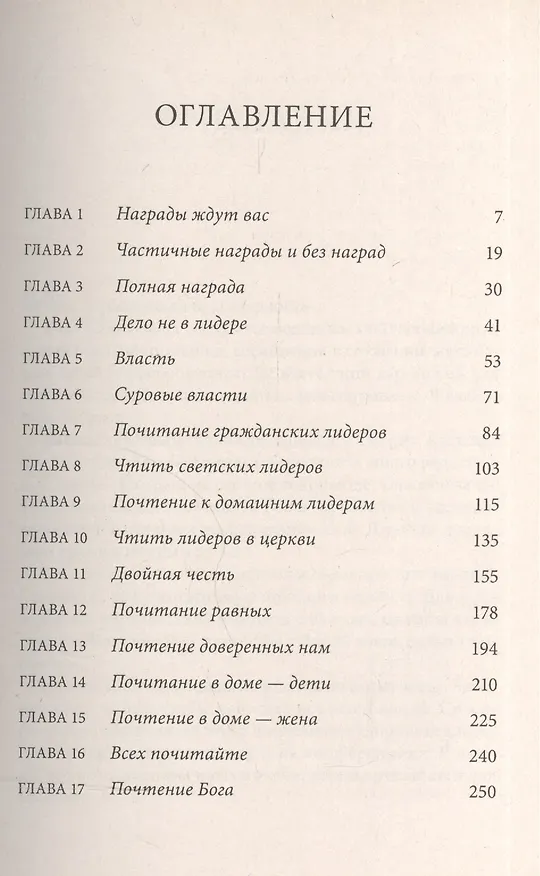 ОГЛАВЛЕНИЕ

| | | |
|---|---|---|
| ГЛАВА 1 | Награды ждут вас | 7 |
| ГЛАВА 2 | Частичные награды и без наград | 19 |
| ГЛАВА 3 | Полная награда | 30 |
| ГЛАВА 4 | Дело не в лидере | 41 |
| ГЛАВА 5 | Власть | 53 |
| ГЛАВА 6 | Суровые власти | 71 |
| ГЛАВА 7 | Почитание гражданских лидеров | 84 |
| ГЛАВА 8 | Чтить светских лидеров | 103 |
| ГЛАВА 9 | Почтение к домашним лидерам | 115 |
| ГЛАВА 10 | Чтить лидеров в церкви | 135 |
| ГЛАВА 11 | Двойная честь | 155 |
| ГЛАВА 12 | Почитание равных | 178 |
| ГЛАВА 13 | Почтение доверенных нам | 194 |
| ГЛАВА 14 | Почитание в доме — дети | 210 |
| ГЛАВА 15 | Почтение в доме — жена | 225 |
| ГЛАВА 16 | Всех почитайте | 240 |
| ГЛАВА 17 | Почтение Бога | 250 |